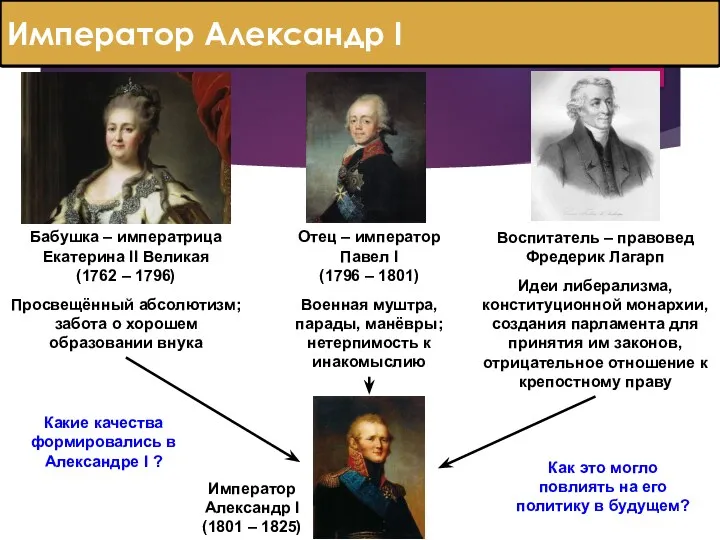 Император Александр I

Бабушка – императрица Екатерина II Великая (1762 – 1796)

Просвещённый абсолютизм; забота о хорошем образовании внука

Отец – император Павел I (1796 – 1801)

Военная муштра, парады, манёвры; нетерпимость к инакомыслию

Воспитатель – правовед Фредерик Лагарп

Идеи либерализма, конституционной монархии, создания парламента для принятия им законов, отрицательное отношение к крепостному праву

Какие качества формировались в Александре I ?

Император Александр I (1801 – 1825)

Как это могло повлиять на его политику в будущем?